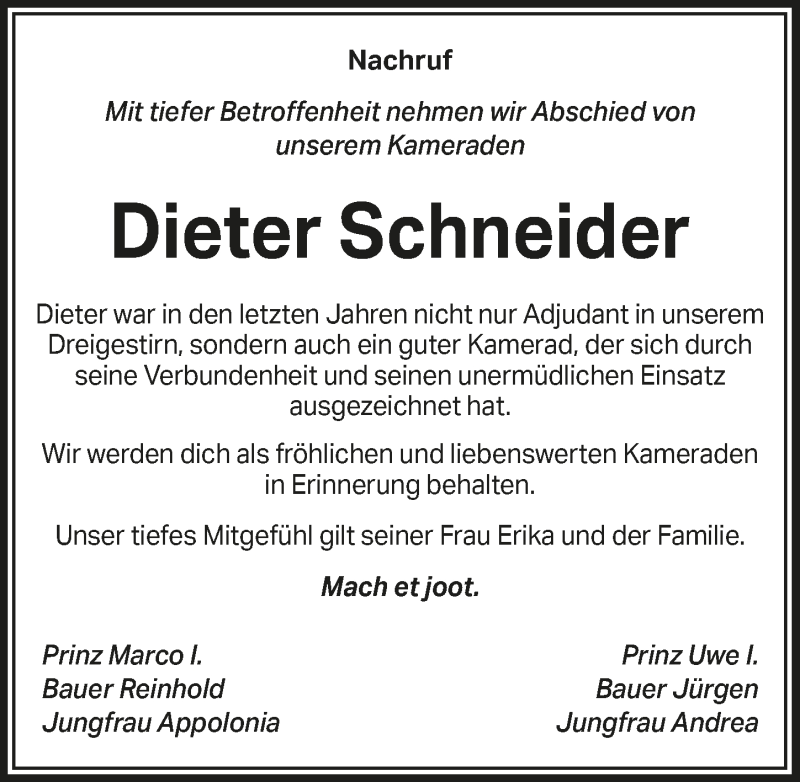 Nachruf

Mit tiefer Betroffenheit nehmen wir Abschied von unserem Kameraden

Dieter Schneider

Dieter war in den letzten Jahren nicht nur Adjudant in unserem Dreigestirn, sondern auch ein guter Kamerad, der sich durch seine Verbundenheit und seinen unermüdlichen Einsatz ausgezeichnet hat.

Wir werden dich als fröhlichen und liebenswerten Kameraden in Erinnerung behalten.

Unser tiefes Mitgefühl gilt seiner Frau Erika und der Familie.

Mach et joot.

Prinz Marco I.
Bauer Reinhold
Jungfrau Appolonia

Prinz Uwe I.
Bauer Jürgen
Jungfrau Andrea